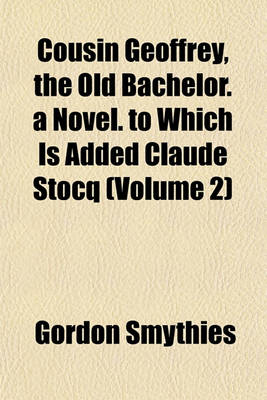 Cousin Geoffrey, the Old Bachelor. a Novel. to Which Is Added Claude Stocq (Volume 2)

Gordon Smythies